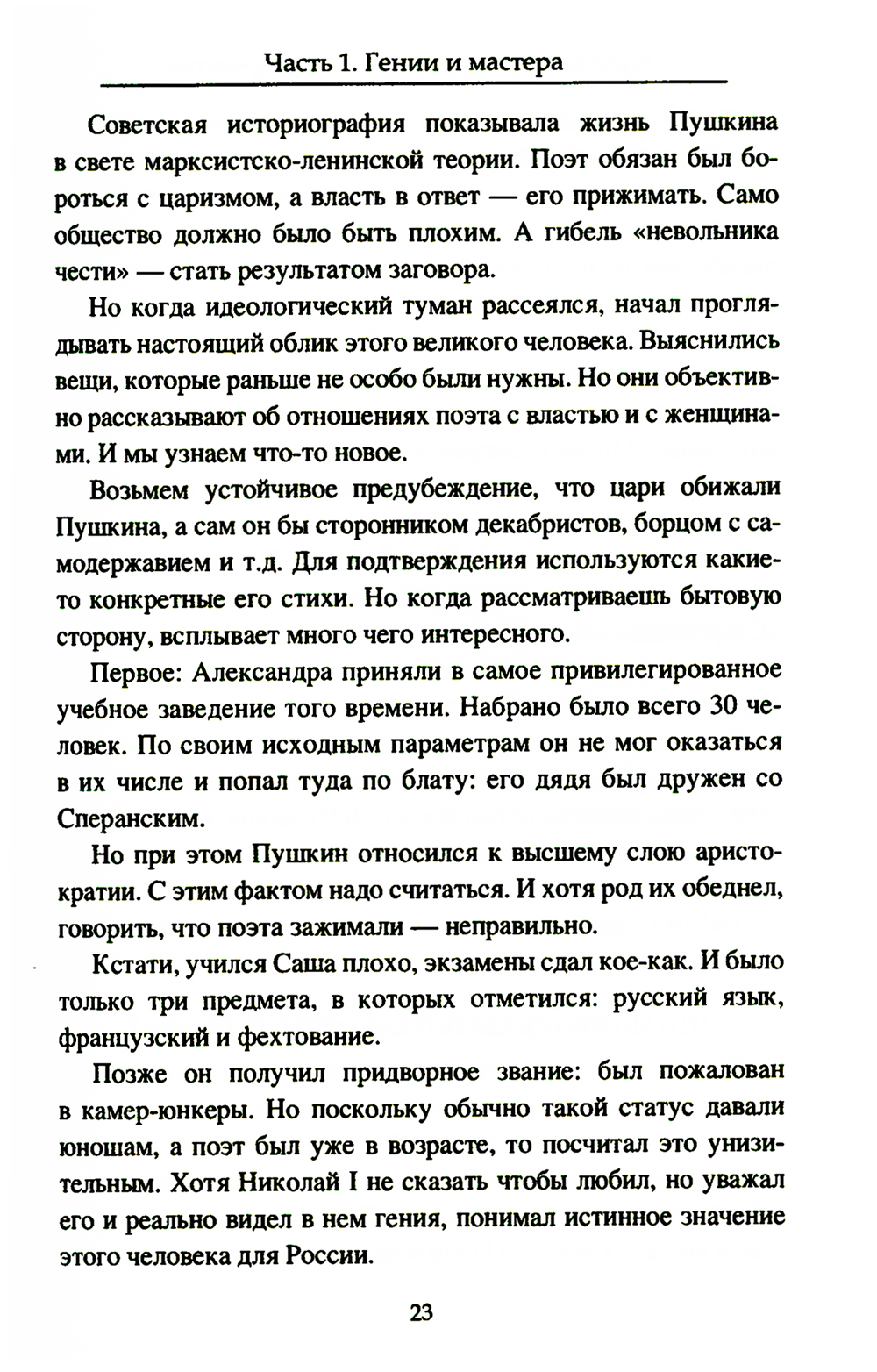 Часть 1. Гении и мастера

Советская историография показывала жизнь Пушкина в свете марксистско-ленинской теории. Поэт обязан был бороться с царизмом, а власть в ответ — его прижимать. Само общество должно было быть плохим. А гибель «невольника чести» — стать результатом заговора.

Но когда идеологический туман рассеялся, начал проглядывать настоящий облик этого великого человека. Выяснились вещи, которые раньше не особо были нужны. Но они объективно рассказывают об отношениях поэта с властью и с женщинами. И мы узнаем что-то новое.

Возьмем устойчивое предубеждение, что цари обижали Пушкина, а сам он бы сторонником декабристов, борцом с самодержавием и т.д. Для подтверждения используются какие-то конкретные его стихи. Но когда рассматриваешь бытовую сторону, всплывает много чего интересного.

Первое: Александра приняли в самое привилегированное учебное заведение того времени. Набрано было всего 30 человек. По своим исходным параметрам он не мог оказаться в их числе и попал туда по блату: его дядя был дружен со Сперанским.

Но при этом Пушкин относился к высшему слою аристократии. С этим фактом надо считаться. И хотя род их обеднел, говорить, что поэта зажимали — неправильно.

Кстати, учился Саша плохо, экзамены сдал кое-как. И было только три предмета, в которых отметился: русский язык, французский и фехтование.

Позже он получил придворное звание: был пожалован в камер-юнкеры. Но поскольку обычно такой статус давали юношам, а поэт был уже в возрасте, то посчитал это унизительным. Хотя Николай I не сказать чтобы любил, но уважал его и реально видел в нем гения, понимал истинное значение этого человека для России.

23